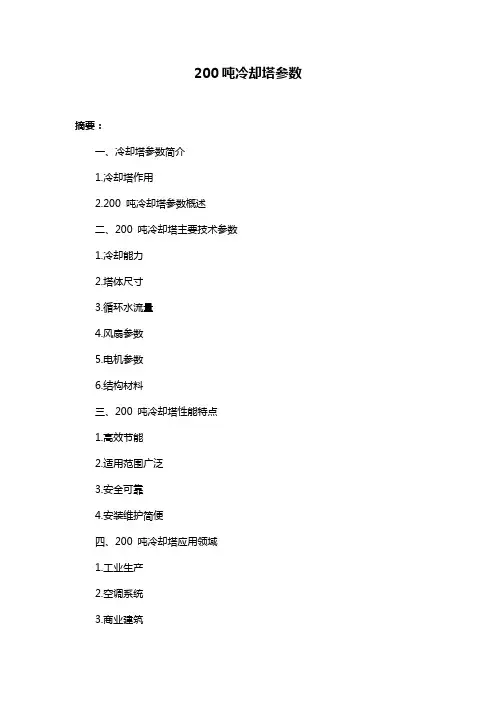 200 吨冷却塔参数

摘要：

一、冷却塔参数简介

1.冷却塔作用

2.200 吨冷却塔参数概述

二、200 吨冷却塔主要技术参数

1.冷却能力

2.塔体尺寸

3.循环水流量

4.风扇参数

5.电机参数

6.结构材料

三、200 吨冷却塔性能特点

1.高效节能

2.适用范围广泛

3.安全可靠

4.安装维护简便

四、200 吨冷却塔应用领域

1.工业生产

2.空调系统

3.商业建筑